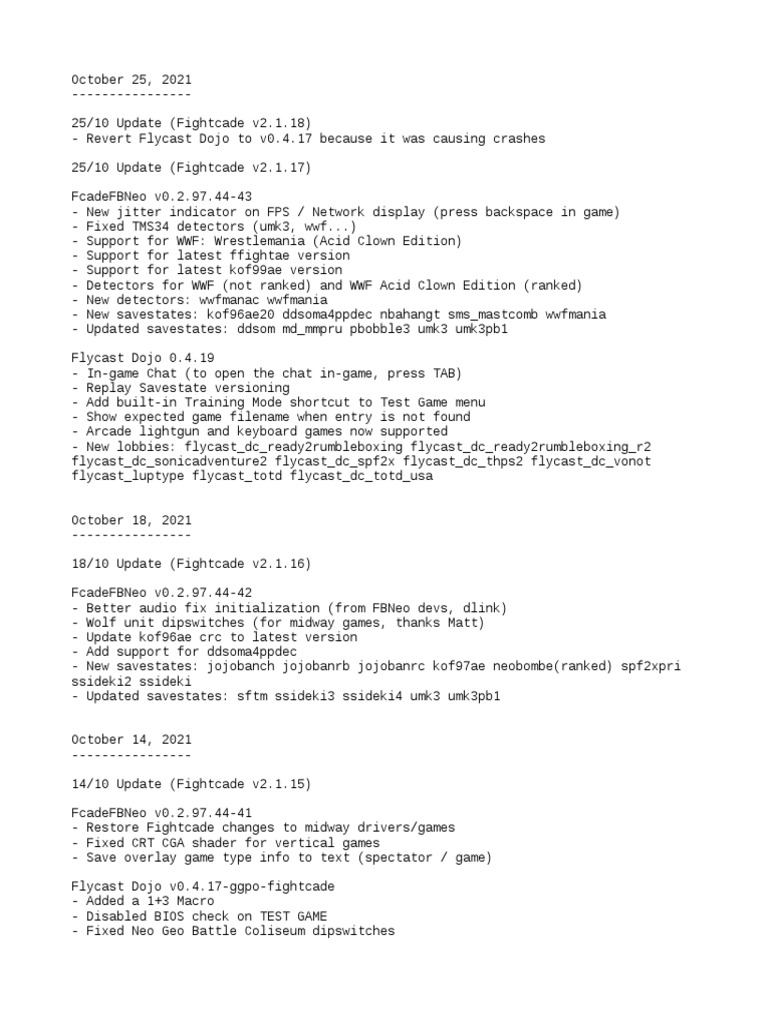 October 25, 2021
----------------

25/10 Update (Fightcade v2.1.18)
- Revert Flycast Dojo to v0.4.17 because it was causing crashes

25/10 Update (Fightcade v2.1.17)

FcadeFBNeo v0.2.97.44-43
- New jitter indicator on FPS / Network display (press backspace in game)
- Fixed TMS34 detectors (umk3, wwf...)
- Support for WWF: Wrestlemania (Acid Clown Edition)
- Support for latest ffightae version
- Support for latest kof99ae version
- Detectors for WWF (not ranked) and WWF Acid Clown Edition (ranked)
- New detectors: wwfmanac wwfmania
- New savestates: kof96ae20 ddsoma4ppdec nbahangt sms_mastcomb wwfmania
- Updated savestates: ddsom md_mmpru pbobble3 umk3 umk3pb1

Flycast Dojo 0.4.19
- In-game Chat (to open the chat in-game, press TAB)
- Replay Savestate versioning
- Add built-in Training Mode shortcut to Test Game menu
- Show expected game filename when entry is not found
- Arcade lightgun and keyboard games now supported
- New lobbies: flycast_dc_ready2rumbleboxing flycast_dc_ready2rumbleboxing_r2 flycast_dc_sonicadventure2 flycast_dc_spf2x flycast_dc_thps2 flycast_dc_vonot flycast_luptype flycast_totd flycast_dc_totd_usa

October 18, 2021
----------------

18/10 Update (Fightcade v2.1.16)

FcadeFBNeo v0.2.97.44-42
- Better audio fix initialization (from FBNeo devs, dlink)
- Wolf unit dipswitches (for midway games, thanks Matt)
- Update kof96ae crc to latest version
- Add support for ddsoma4ppdec
- New savestates: jojobanch jojobanrb jojobanrc kof97ae neobombe(ranked) spf2xpri ssideki2 ssideki
- Updated savestates: sftm ssideki3 ssideki4 umk3 umk3pb1

October 14, 2021
----------------

14/10 Update (Fightcade v2.1.15)

FcadeFBNeo v0.2.97.44-41
- Restore Fightcade changes to midway drivers/games
- Fixed CRT CGA shader for vertical games
- Save overlay game type info to text (spectator / game)

Flycast Dojo v0.4.17-ggpo-fightcade
- Added a 1+3 Macro
- Disabled BIOS check on TEST GAME
- Fixed Neo Geo Battle Coliseum dipswitches